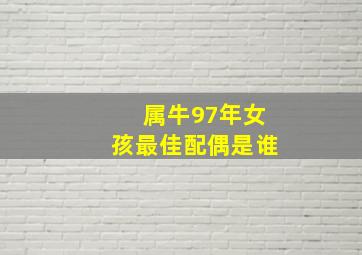 属牛97年女孩最佳配偶是谁